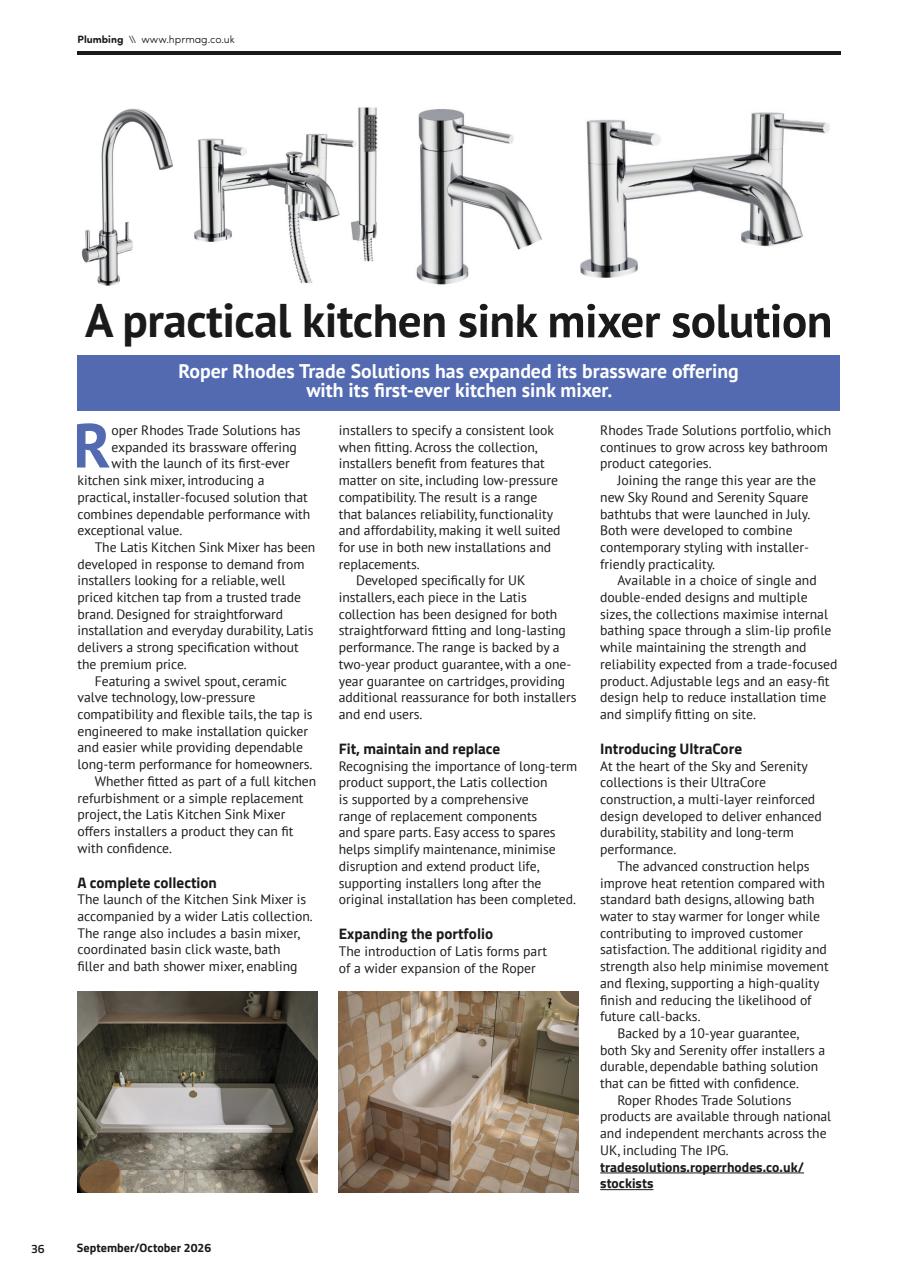 Plumbing \\ www.hprmag.co.uk

A practical kitchen sink mixer solution

Roper Rhodes Trade Solutions has expanded its brassware offering with its first-ever kitchen sink mixer.

Roper Rhodes Trade Solutions has expanded its brassware offering with the launch of its first-ever kitchen sink mixer, introducing a practical, installer-focused solution that combines dependable performance with exceptional value.

The Latis Kitchen Sink Mixer has been developed in response to demand from installers looking for a reliable, well priced kitchen tap from a trusted trade brand. Designed for straightforward installation and everyday durability, Latis delivers a strong specification without the premium price.

Featuring a swivel spout, ceramic valve technology, low-pressure compatibility and flexible tails, the tap is engineered to make installation quicker and easier while providing dependable long-term performance for homeowners.

Whether fitted as part of a full kitchen refurbishment or a simple replacement project, the Latis Kitchen Sink Mixer offers installers a product they can fit with confidence.

A complete collection
The launch of the Kitchen Sink Mixer is accompanied by a wider Latis collection. The range also includes a basin mixer, coordinated basin click waste, bath filler and bath shower mixer, enabling installers to specify a consistent look when fitting. Across the collection, installers benefit from features that matter on site, including low-pressure compatibility. The result is a range that balances reliability, functionality and affordability, making it well suited for use in both new installations and replacements.

Developed specifically for UK installers, each piece in the Latis collection has been designed for both straightforward fitting and long-lasting performance. The range is backed by a two-year product guarantee, with a one-year guarantee on cartridges, providing additional reassurance for both installers and end users.

Fit, maintain and replace
Recognising the importance of long-term product support, the Latis collection is supported by a comprehensive range of replacement components and spare parts. Easy access to spares helps simplify maintenance, minimise disruption and extend product life, supporting installers long after the original installation has been completed.

Expanding the portfolio
The introduction of Latis forms part of a wider expansion of the Roper Rhodes Trade Solutions portfolio, which continues to grow across key bathroom product categories.

Joining the range this year are the new Sky Round and Serenity Square bathtubs that were launched in July. Both were developed to combine contemporary styling with installer-friendly practicality.

Available in a choice of single and double-ended designs and multiple sizes, the collections maximise internal bathing space through a slim-lip profile while maintaining the strength and reliability expected from a trade-focused product. Adjustable legs and an easy-fit design help to reduce installation time and simplify fitting on site.

Introducing UltraCore
At the heart of the Sky and Serenity collections is their UltraCore construction, a multi-layer reinforced design developed to deliver enhanced durability, stability and long-term performance.

The advanced construction helps improve heat retention compared with standard bath designs, allowing bath water to stay warmer for longer while contributing to improved customer satisfaction. The additional rigidity and strength also help minimise movement and flexing, supporting a high-quality finish and reducing the likelihood of future call-backs.

Backed by a 10-year guarantee, both Sky and Serenity offer installers a durable, dependable bathing solution that can be fitted with confidence.

Roper Rhodes Trade Solutions products are available through national and independent merchants across the UK, including The IPG.
tradesolutions.roperrhodes.co.uk/stockists

36 September/October 2026